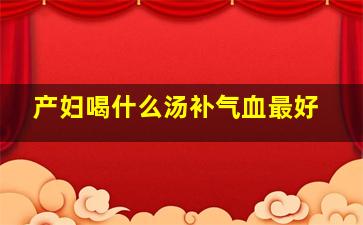 产妇喝什么汤补气血最好